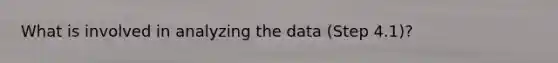 What is involved in analyzing the data (Step 4.1)?